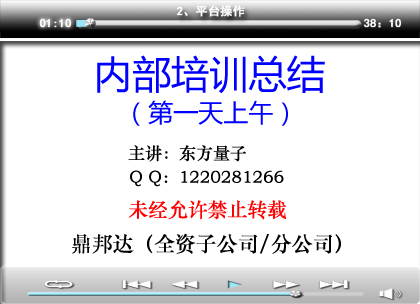 2、平台操作

01:10

38：10

内部培训总结
（第一天上午）

主讲：东方量子
Q Q：1220281266

未经允许禁止转载

鼎邦达（全资子公司/分公司）